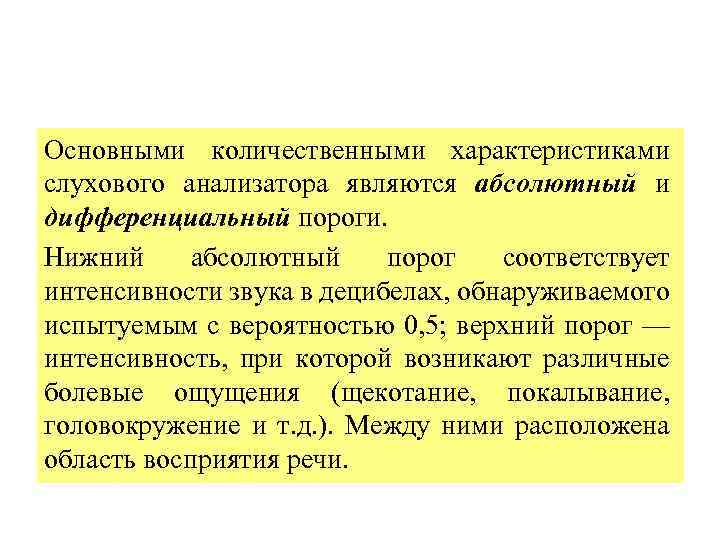 Основными количественными характеристиками слухового анализатора являются абсолютный и дифференциальный пороги.

Нижний абсолютный порог соответствует интенсивности звука в децибелах, обнаруживаемого испытуемым с вероятностью 0,5; верхний порог — интенсивность, при которой возникают различные болевые ощущения (щекотание, покалывание, головокружение и т.д.). Между ними расположена область восприятия речи.